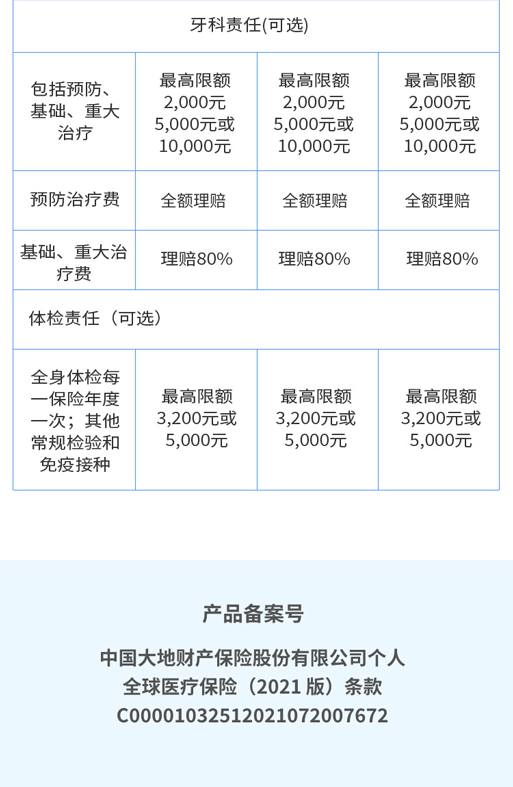 | 牙科责任(可选) | | | |
|---|---|---|---|
| 包括预防、基础、重大治疗 | 最高限额 2,000元 5,000元或 10,000元 | 最高限额 2,000元 5,000元或 10,000元 | 最高限额 2,000元 5,000元或 10,000元 |
| 预防治疗费 | 全额理赔 | 全额理赔 | 全额理赔 |
| 基础、重大治疗费 | 理赔80% | 理赔80% | 理赔80% |
| 体检责任（可选） | | | |
| 全身体检每一保险年度一次；其他常规检验和免疫接种 | 最高限额 3,200元或 5,000元 | 最高限额 3,200元或 5,000元 | 最高限额 3,200元或 5,000元 |

产品备案号

中国大地财产保险股份有限公司个人全球医疗保险（2021 版）条款
C00001032512021072007672